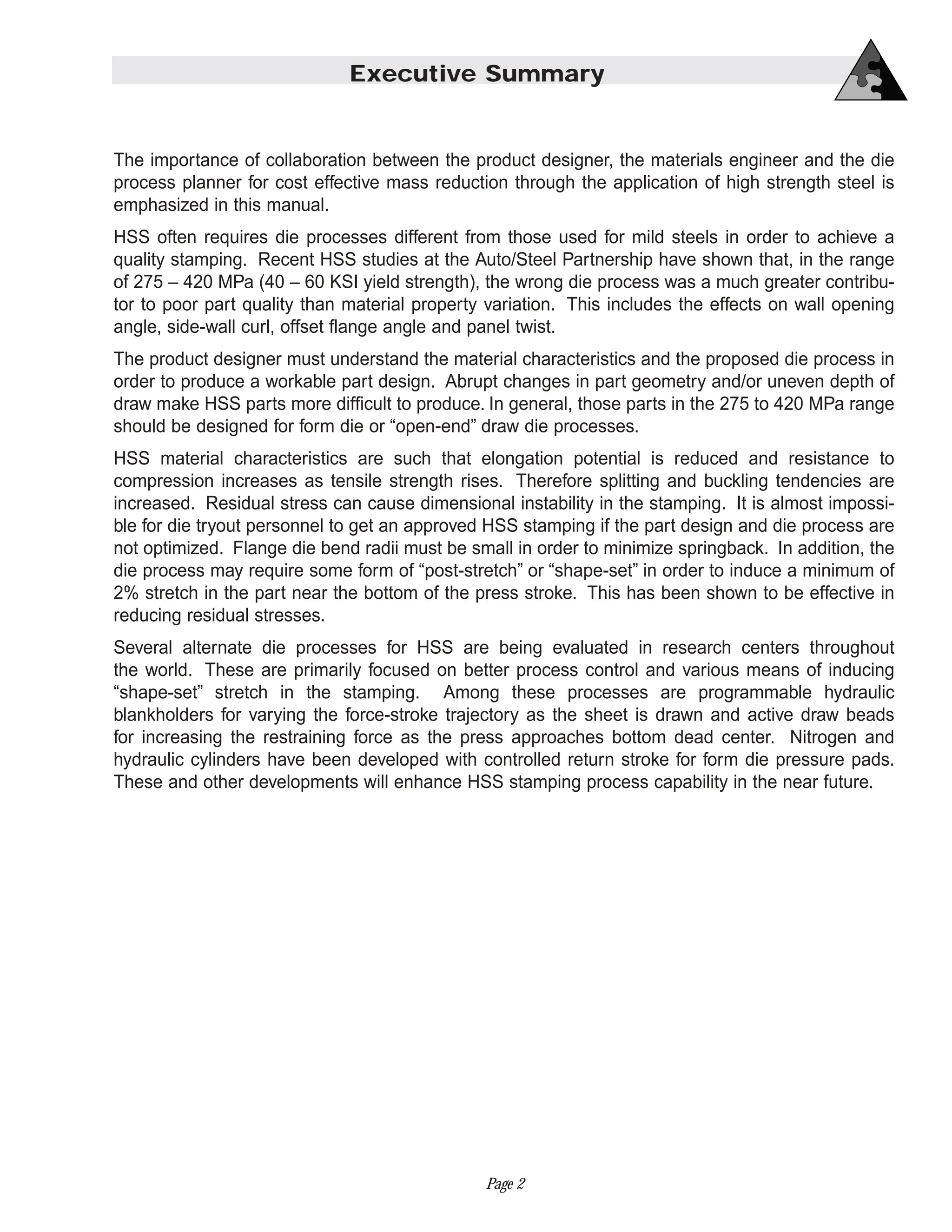 Executive Summary

The importance of collaboration between the product designer, the materials engineer and the die process planner for cost effective mass reduction through the application of high strength steel is emphasized in this manual.

HSS often requires die processes different from those used for mild steels in order to achieve a quality stamping. Recent HSS studies at the Auto/Steel Partnership have shown that, in the range of 275 – 420 MPa (40 – 60 KSI yield strength), the wrong die process was a much greater contributor to poor part quality than material property variation. This includes the effects on wall opening angle, side-wall curl, offset flange angle and panel twist.

The product designer must understand the material characteristics and the proposed die process in order to produce a workable part design. Abrupt changes in part geometry and/or uneven depth of draw make HSS parts more difficult to produce. In general, those parts in the 275 to 420 MPa range should be designed for form die or “open-end” draw die processes.

HSS material characteristics are such that elongation potential is reduced and resistance to compression increases as tensile strength rises. Therefore splitting and buckling tendencies are increased. Residual stress can cause dimensional instability in the stamping. It is almost impossible for die tryout personnel to get an approved HSS stamping if the part design and die process are not optimized. Flange die bend radii must be small in order to minimize springback. In addition, the die process may require some form of “post-stretch” or “shape-set” in order to induce a minimum of 2% stretch in the part near the bottom of the press stroke. This has been shown to be effective in reducing residual stresses.

Several alternate die processes for HSS are being evaluated in research centers throughout the world. These are primarily focused on better process control and various means of inducing “shape-set” stretch in the stamping. Among these processes are programmable hydraulic blankholders for varying the force-stroke trajectory as the sheet is drawn and active draw beads for increasing the restraining force as the press approaches bottom dead center. Nitrogen and hydraulic cylinders have been developed with controlled return stroke for form die pressure pads. These and other developments will enhance HSS stamping process capability in the near future.

Page 2